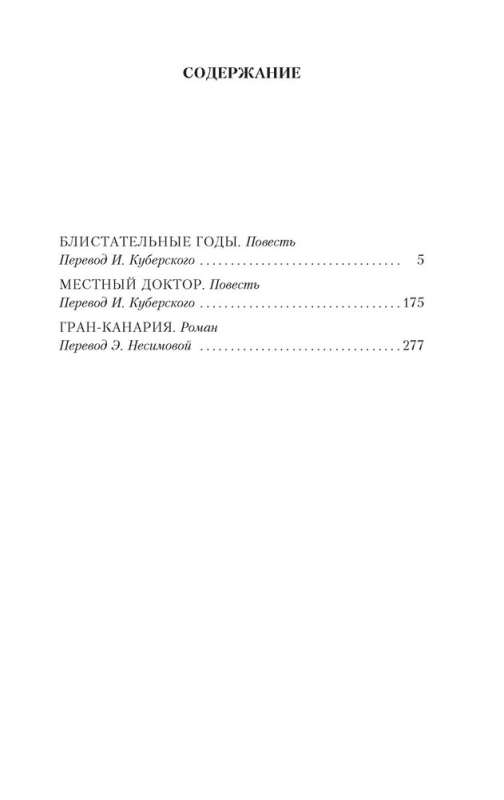 СОДЕРЖАНИЕ

БЛИСТАТЕЛЬНЫЕ ГОДЫ. Повесть
Перевод И. Куберского 5

МЕСТНЫЙ ДОКТОР. Повесть
Перевод И. Куберского 175

ГРАН-КАНАРИЯ. Роман
Перевод Э. Несимовой 277